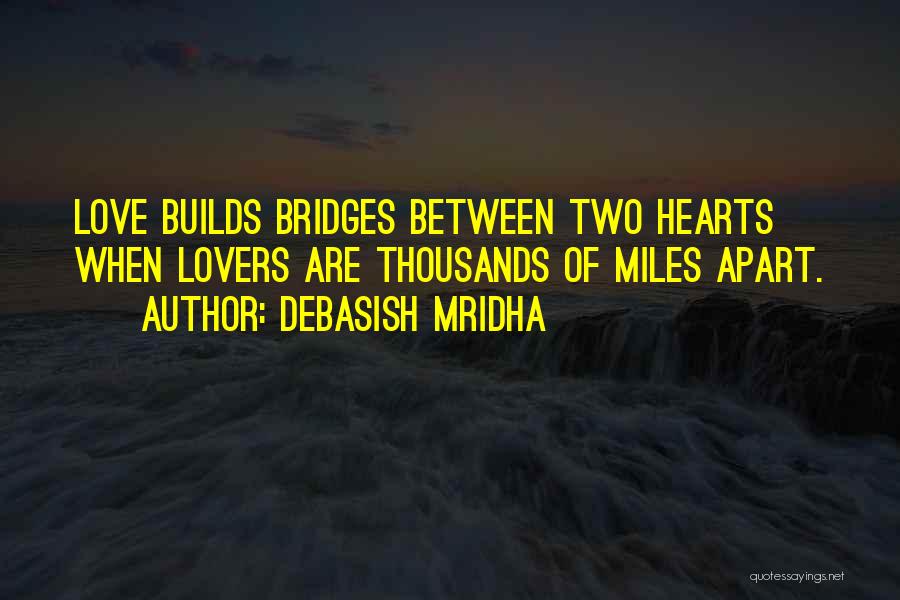 LOVE BUILDS BRIDGES BETWEEN TWO HEARTS WHEN LOVERS ARE THOUSANDS OF MILES APART.

AUTHOR: DEBASISH MRIDHA

quotessayings.net